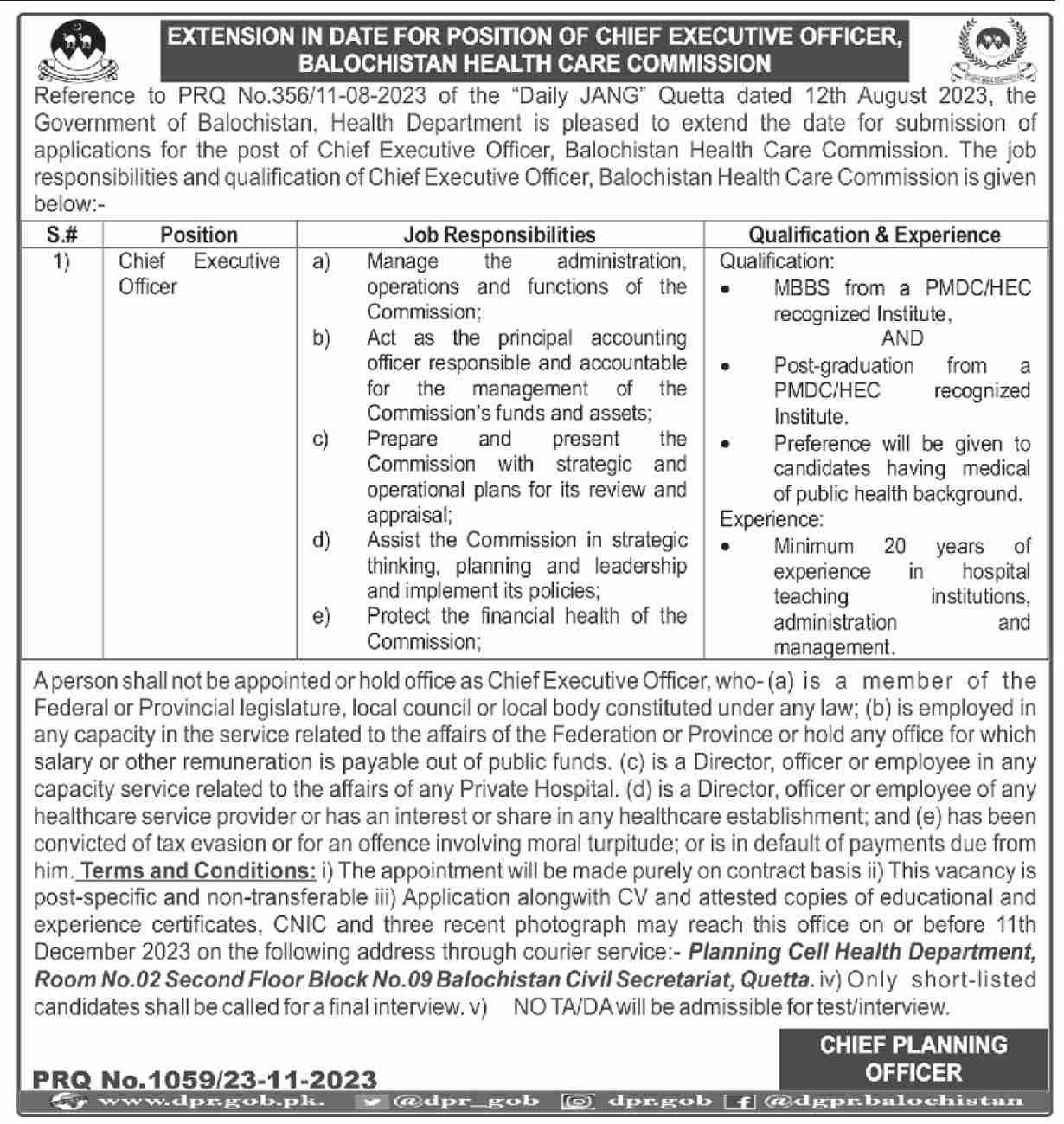 EXTENSION IN DATE FOR POSITION OF CHIEF EXECUTIVE OFFICER, BALOCHISTAN HEALTH CARE COMMISSION

Reference to PRQ No.356/11-08-2023 of the "Daily JANG" Quetta dated 12th August 2023, the Government of Balochistan, Health Department is pleased to extend the date for submission of applications for the post of Chief Executive Officer, Balochistan Health Care Commission. The job responsibilities and qualification of Chief Executive Officer, Balochistan Health Care Commission is given below:-

| S.# | Position | Job Responsibilities | Qualification & Experience |
|---|---|---|---|
| 1) | Chief Executive Officer | a) Manage the administration, operations and functions of the Commission; b) Act as the principal accounting officer responsible and accountable for the management of the Commission's funds and assets; c) Prepare and present the Commission with strategic and operational plans for its review and appraisal; d) Assist the Commission in strategic thinking, planning and leadership and implement its policies; e) Protect the financial health of the Commission; | Qualification: • MBBS from a PMDC/HEC recognized Institute, AND • Post-graduation from a PMDC/HEC recognized Institute. • Preference will be given to candidates having medical of public health background. Experience: • Minimum 20 years of experience in hospital teaching institutions, administration and management. |

A person shall not be appointed or hold office as Chief Executive Officer, who- (a) is a member of the Federal or Provincial legislature, local council or local body constituted under any law; (b) is employed in any capacity in the service related to the affairs of the Federation or Province or hold any office for which salary or other remuneration is payable out of public funds. (c) is a Director, officer or employee in any capacity service related to the affairs of any Private Hospital. (d) is a Director, officer or employee of any healthcare service provider or has an interest or share in any healthcare establishment; and (e) has been convicted of tax evasion or for an offence involving moral turpitude; or is in default of payments due from him. Terms and Conditions: i) The appointment will be made purely on contract basis ii) This vacancy is post-specific and non-transferable iii) Application alongwith CV and attested copies of educational and experience certificates, CNIC and three recent photograph may reach this office on or before 11th December 2023 on the following address through courier service:- Planning Cell Health Department, Room No.02 Second Floor Block No.09 Balochistan Civil Secretariat, Quetta. iv) Only short-listed candidates shall be called for a final interview. v) NO TA/DA will be admissible for test/interview.

CHIEF PLANNING OFFICER

PRQ No.1059/23-11-2023

www.dpr.gob.pk. @dpr_gob dpr.gob @dgpr.balochistan